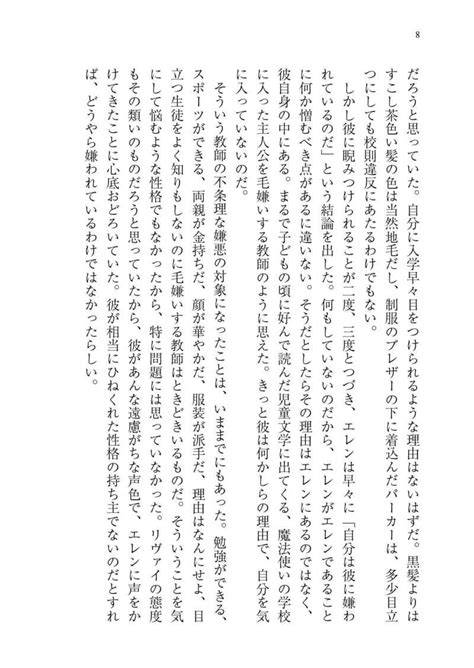 8

だろうと思っていた。自分に入学早々目をつけられるような理由はないはずだ。黒髪よりはすこし茶色い髪の色は当然地毛だし、制服のブレザーの下に着込んだパーカーは、多少目立つにしても校則違反にあたるわけでもない。

しかし彼に睨みつけられることが二度、三度とつづき、エレンは早々に「自分は彼に嫌われているのだ」という結論を出した。何もしていないのだから、エレンがエレンであることに何か憎むべき点があるに違いない。そうだとしたらその理由はエレンにあるのではなく、彼自身の中にある。まるで子どもの頃に好んで読んだ児童文学に出てくる、魔法使いの学校に入った主人公を毛嫌いする教師のように思えた。きっと彼は何かしらの理由で、自分を気に入っていないのだ。

そういう教師の不条理な嫌悪の対象になったことは、いままでにもあった。勉強ができる、スポーツができる、両親が金持ちだ、顔が華やかだ、服装が派手だ、理由はなんにせよ、目立つ生徒をよく知りもしないのに毛嫌いする教師はときどきいるものだ。そういうことを気にして悩むような性格でもなかったから、特に問題には思っていなかった。リヴァイの態度もその類いのものだろうと思っていたから、彼があんな遠慮がちな声色で、エレンに声をかけてきたことに心底おどろいていた。彼が相当にひねくれた性格の持ち主でないのだとすれば、どうやら嫌われているわけではなかったらしい。